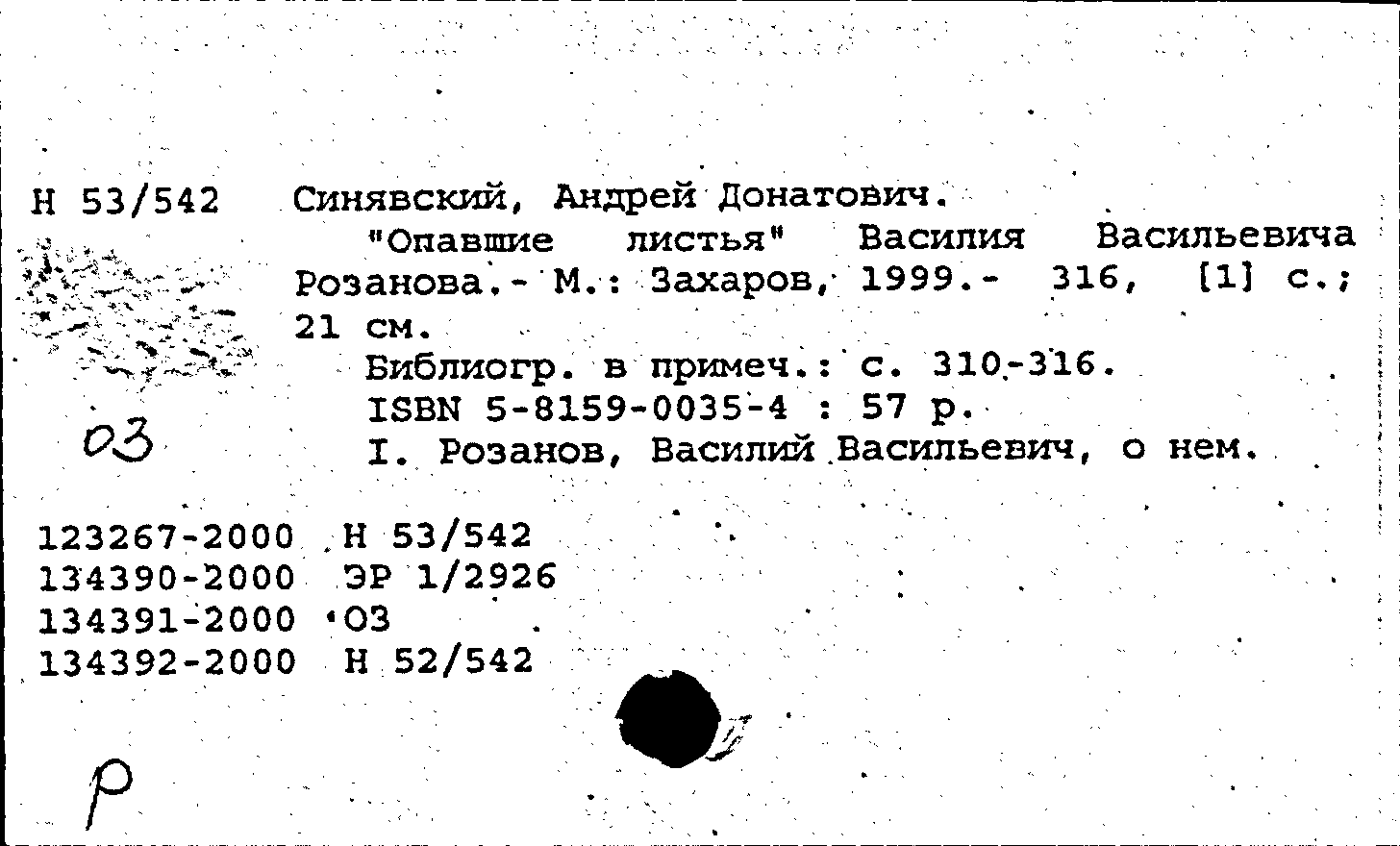 Н 53/542

Синявский, Андрей Донатович.
"Опавшие листья" Василия Васильевича Розанова.- М.: Захаров, 1999.- 316, [1] с.; 21 см.
Библиогр. в примеч.: с. 310-316.
ISBN 5-8159-0035-4 : 57 р.
I. Розанов, Василий Васильевич, о нем.

03

123267-2000 Н 53/542
134390-2000 ЭР 1/2926
134391-2000 ОЗ
134392-2000 Н 52/542

Р